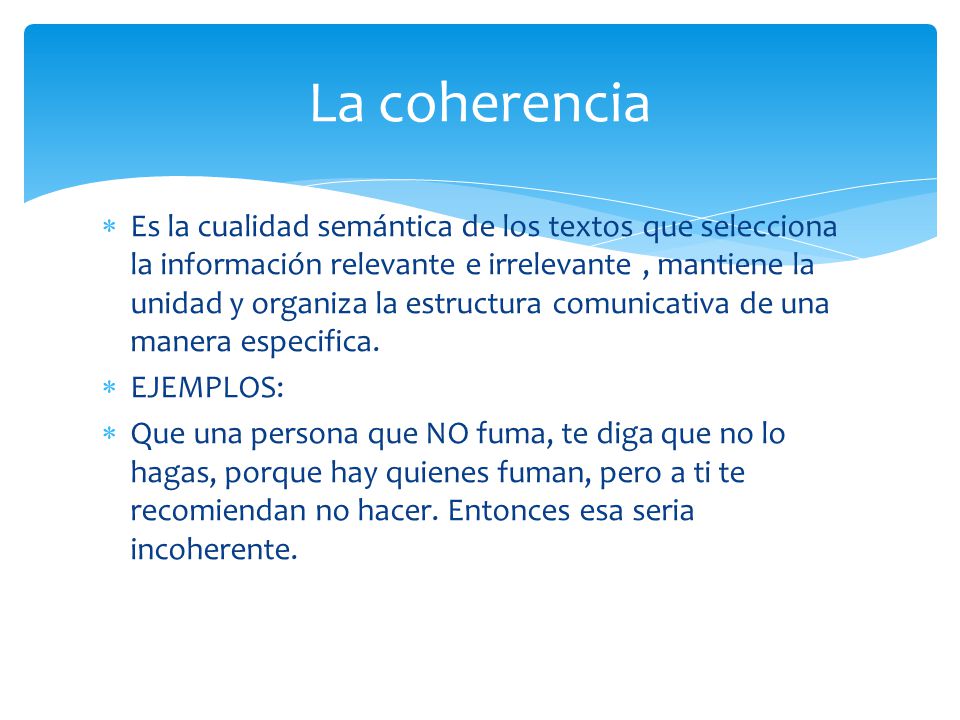 La coherencia

∗ Es la cualidad semántica de los textos que selecciona la información relevante e irrelevante , mantiene la unidad y organiza la estructura comunicativa de una manera especifica.

∗ EJEMPLOS:

∗ Que una persona que NO fuma, te diga que no lo hagas, porque hay quienes fuman, pero a ti te recomiendan no hacer. Entonces esa seria incoherente.